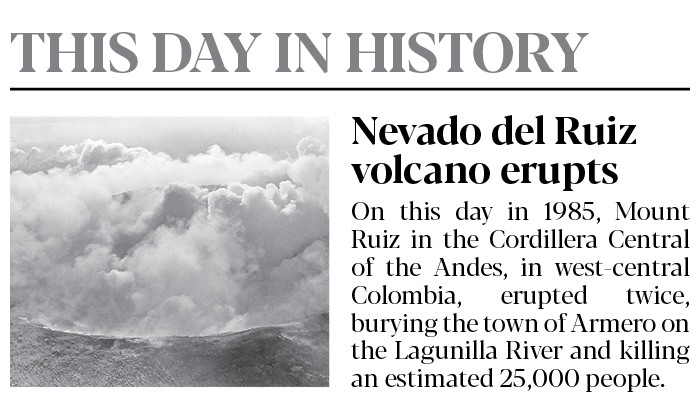 THIS DAY IN HISTORY

Nevado del Ruiz volcano erupts

On this day in 1985, Mount Ruiz in the Cordillera Central of the Andes, in west-central Colombia, erupted twice, burying the town of Armero on the Lagunilla River and killing an estimated 25,000 people.